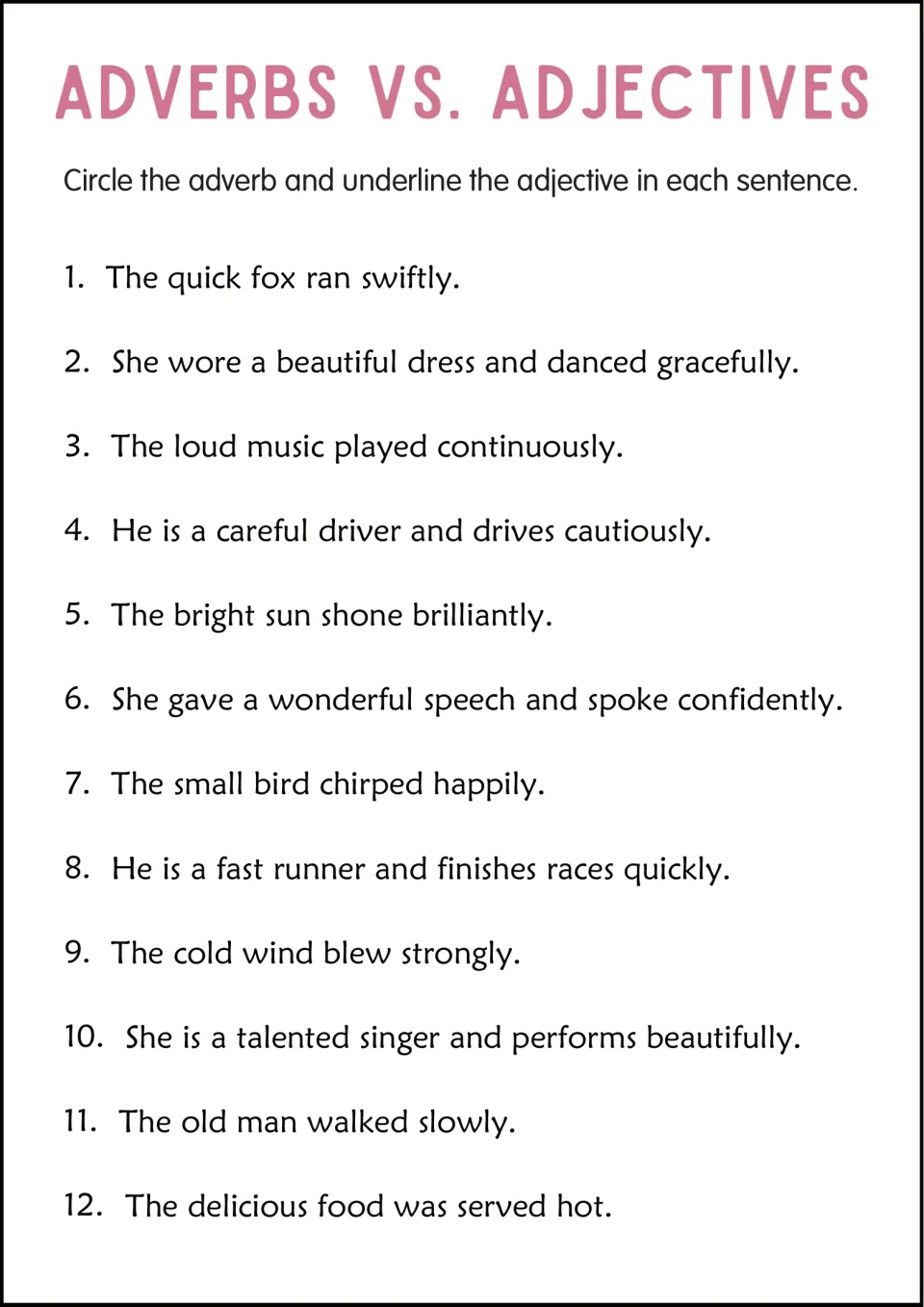 ADVERBS VS. ADJECTIVES

Circle the adverb and underline the adjective in each sentence.

1. The quick fox ran swiftly.

2. She wore a beautiful dress and danced gracefully.

3. The loud music played continuously.

4. He is a careful driver and drives cautiously.

5. The bright sun shone brilliantly.

6. She gave a wonderful speech and spoke confidently.

7. The small bird chirped happily.

8. He is a fast runner and finishes races quickly.

9. The cold wind blew strongly.

10. She is a talented singer and performs beautifully.

11. The old man walked slowly.

12. The delicious food was served hot.